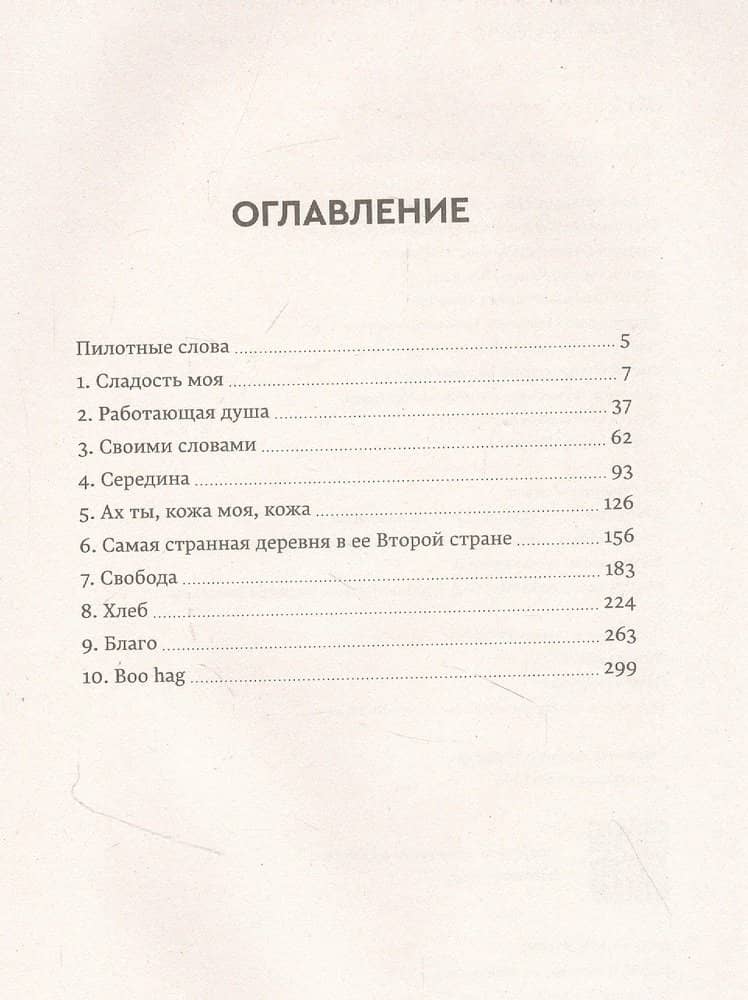 ОГЛАВЛЕНИЕ

Пилотные слова 5
1. Сладость моя 7
2. Работающая душа 37
3. Своими словами 62
4. Середина 93
5. Ах ты, кожа моя, кожа 126
6. Самая странная деревня в ее Второй стране 156
7. Свобода 183
8. Хлеб 224
9. Благо 263
10. Boo hag 299